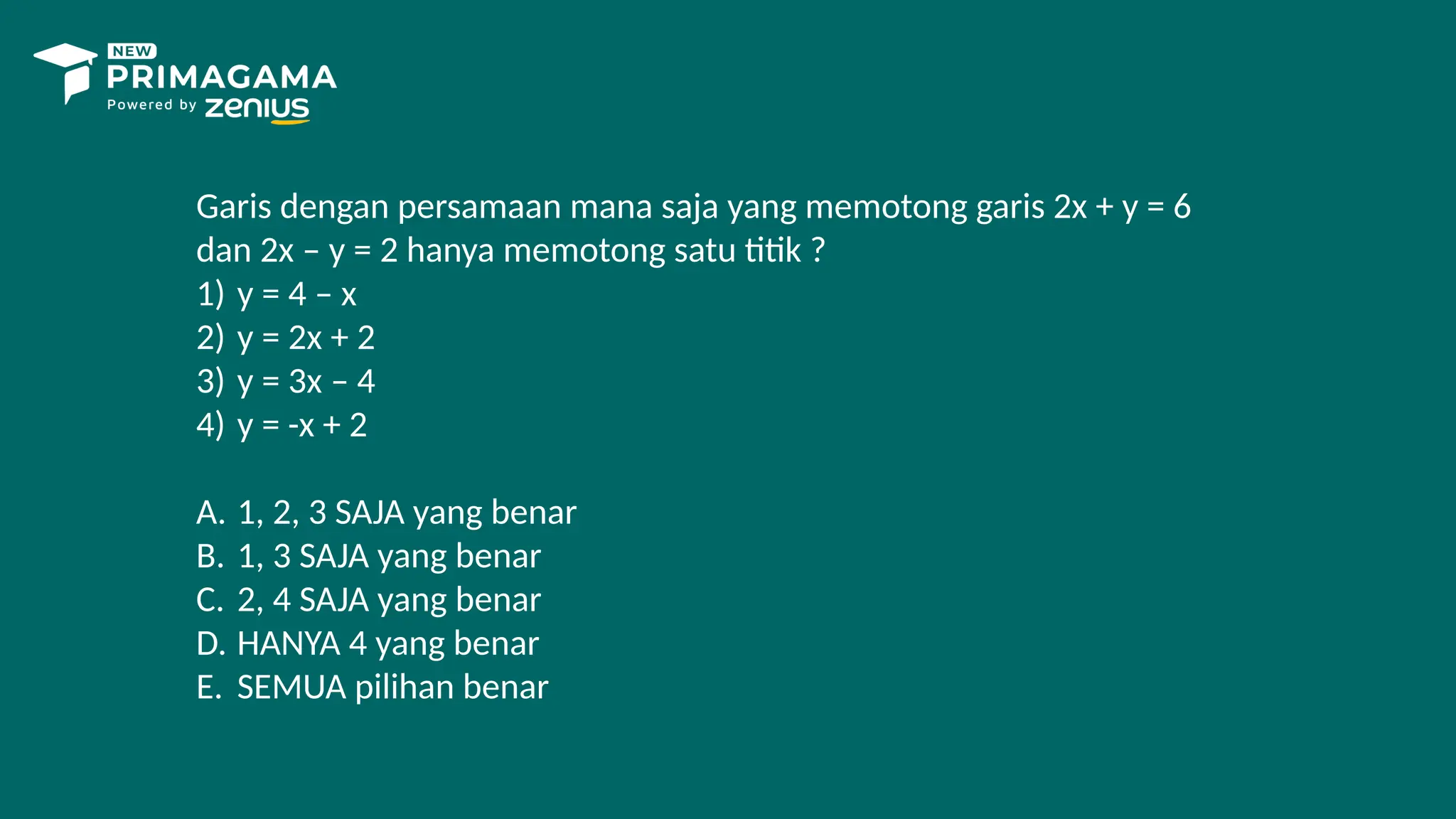 NEW
PRIMAGAMA
Powered by zenius

Garis dengan persamaan mana saja yang memotong garis $2x + y = 6$ dan $2x - y = 2$ hanya memotong satu titik ?
1) $y = 4 - x$
2) $y = 2x + 2$
3) $y = 3x - 4$
4) $y = -x + 2$

A. 1, 2, 3 SAJA yang benar
B. 1, 3 SAJA yang benar
C. 2, 4 SAJA yang benar
D. HANYA 4 yang benar
E. SEMUA pilihan benar